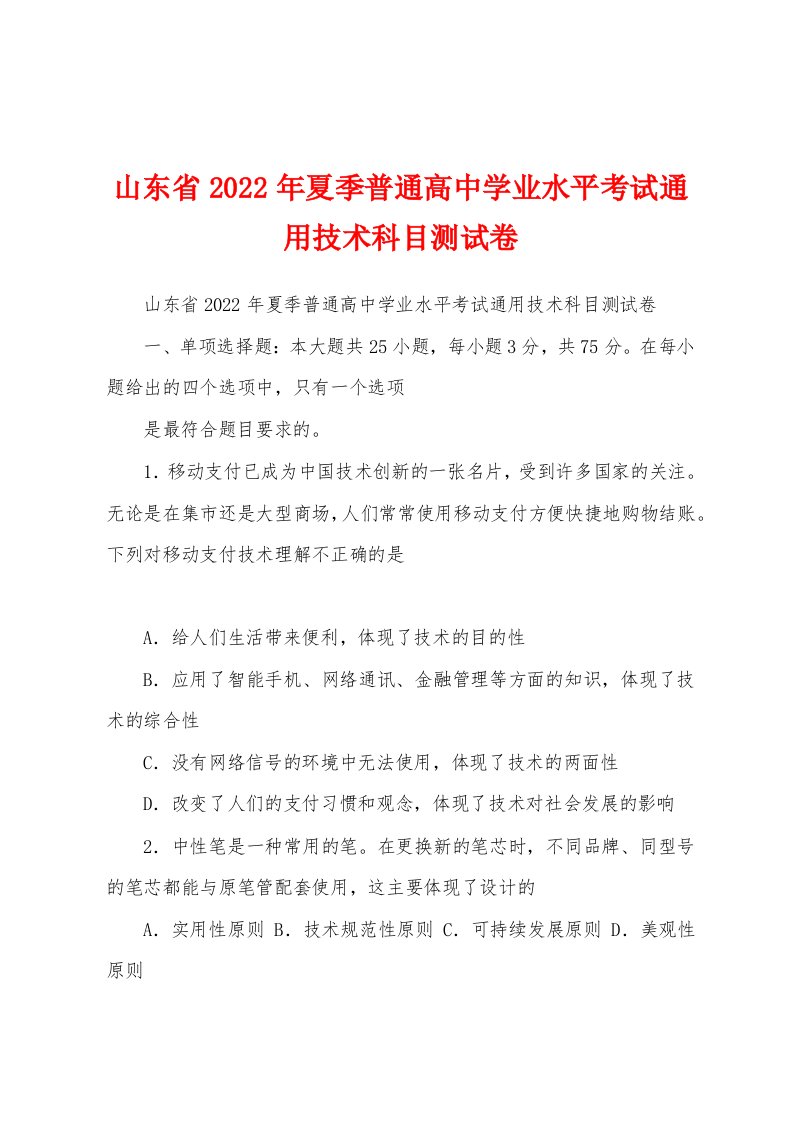 山东省2022年夏季普通高中学业水平考试通用技术科目测试卷

山东省2022年夏季普通高中学业水平考试通用技术科目测试卷

一、单项选择题：本大题共25小题，每小题3分，共75分。在每小题给出的四个选项中，只有一个选项

是最符合题目要求的。

1．移动支付已成为中国技术创新的一张名片，受到许多国家的关注。无论是在集市还是大型商场，人们常常使用移动支付方便快捷地购物结账。下列对移动支付技术理解不正确的是

A．给人们生活带来便利，体现了技术的目的性

B．应用了智能手机、网络通讯、金融管理等方面的知识，体现了技术的综合性

C．没有网络信号的环境中无法使用，体现了技术的两面性

D．改变了人们的支付习惯和观念，体现了技术对社会发展的影响

2．中性笔是一种常用的笔。在更换新的笔芯时，不同品牌、同型号的笔芯都能与原笔管配套使用，这主要体现了设计的

A．实用性原则 B．技术规范性原则 C．可持续发展原则 D．美观性原则